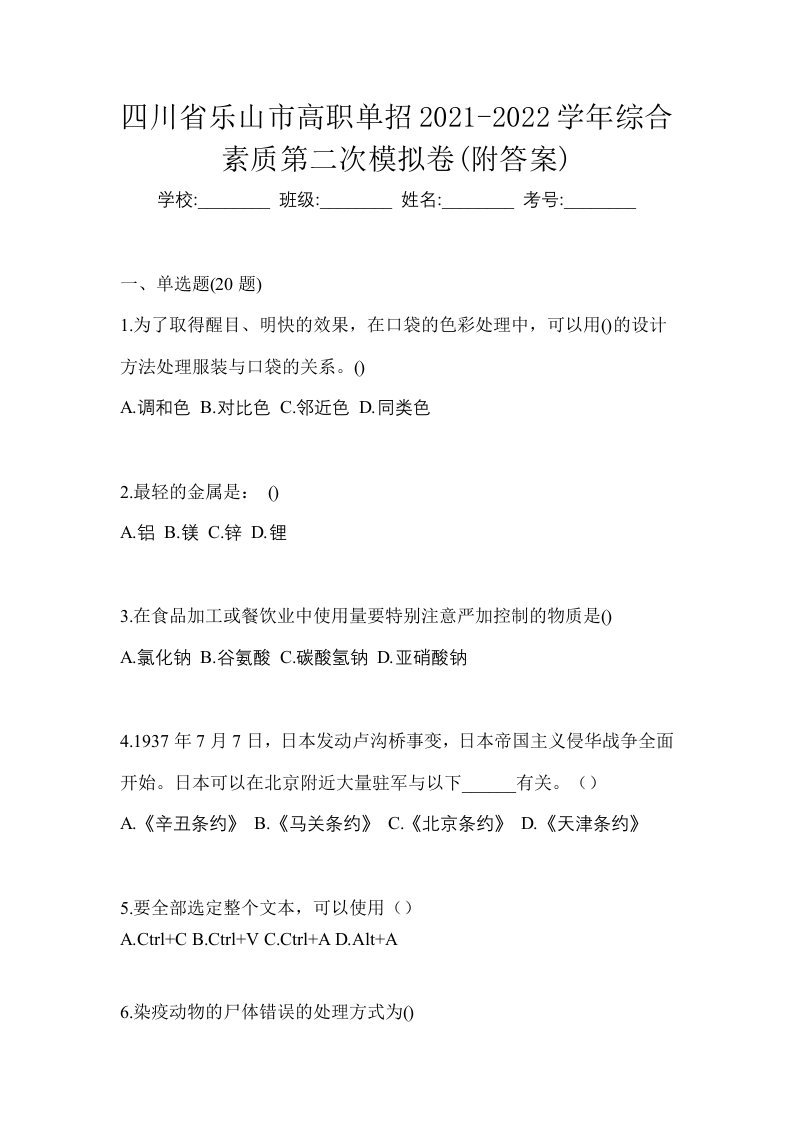 四川省乐山市高职单招2021-2022学年综合素质第二次模拟卷(附答案)

学校:________ 班级:________ 姓名:________ 考号:________

一、单选题(20 题)

1.为了取得醒目、明快的效果，在口袋的色彩处理中，可以用()的设计方法处理服装与口袋的关系。()

A.调和色 B.对比色 C.邻近色 D.同类色

2.最轻的金属是： ()

A.铝 B.镁 C.锌 D.锂

3.在食品加工或餐饮业中使用量要特别注意严加控制的物质是()

A.氯化钠 B.谷氨酸 C.碳酸氢钠 D.亚硝酸钠

4.1937 年 7 月 7 日，日本发动卢沟桥事变，日本帝国主义侵华战争全面开始。日本可以在北京附近大量驻军与以下______有关。（）

A.《辛丑条约》 B.《马关条约》 C.《北京条约》 D.《天津条约》

5.要全部选定整个文本，可以使用（）

A.Ctrl+C B.Ctrl+V C.Ctrl+A D.Alt+A

6.染疫动物的尸体错误的处理方式为()